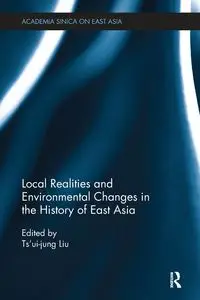 ACADEMIA SINICA ON EAST ASIA

Local Realities and Environmental Changes in the History of East Asia

Edited by
Ts'ui-jung Liu

R